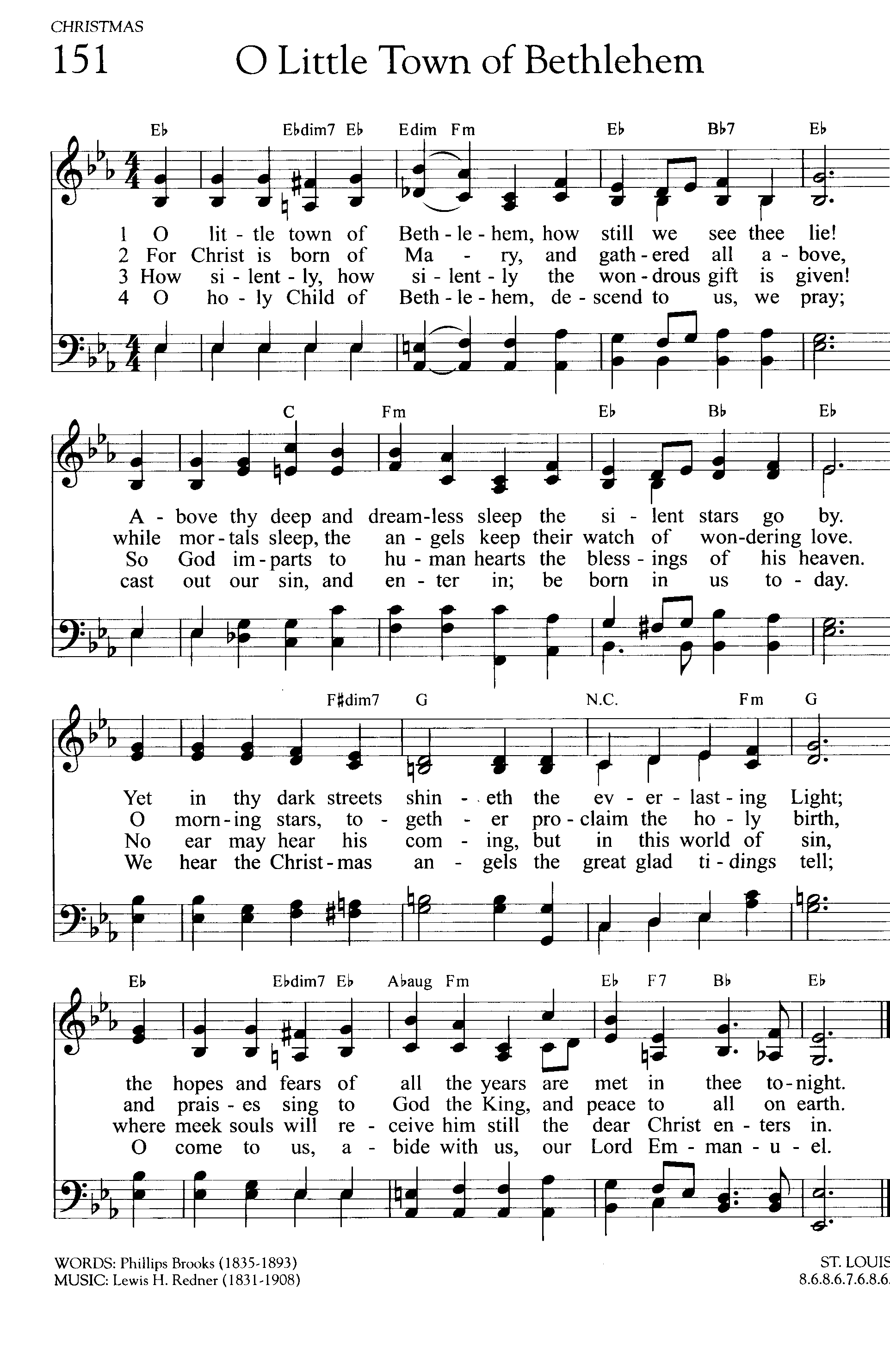 CHRISTMAS

151 O Little Town of Bethlehem

E♭ E♭dim7 E♭ Edim Fm E♭ B♭7 E♭

1 O lit - tle town of Beth - le - hem, how still we see thee lie!
2 For Christ is born of Ma - ry, and gath - ered all a - bove,
3 How si - lent - ly, how si - lent - ly the won - drous gift is given!
4 O ho - ly Child of Beth - le - hem, de - scend to us, we pray;

C Fm E♭ B♭ E♭

A - bove thy deep and dream-less sleep the si - lent stars go by.
while mor - tals sleep, the an - gels keep their watch of won-dering love.
So God im - parts to hu - man hearts the bless - ings of his heaven.
cast out our sin, and en - ter in; be born in us to - day.

F♯dim7 G N.C. Fm G

Yet in thy dark streets shin - eth the ev - er - last - ing Light;
O morn - ing stars, to - geth - er pro - claim the ho - ly birth,
No ear may hear his com - ing, but in this world of sin,
We hear the Christ - mas an - gels the great glad ti - dings tell;

E♭ E♭dim7 E♭ A♭aug Fm E♭ F7 B♭ E♭

the hopes and fears of all the years are met in thee to - night.
and prais - es sing to God the King, and peace to all on earth.
where meek souls will re - ceive him still the dear Christ en - ters in.
O come to us, a - bide with us, our Lord Em - man - u - el.

WORDS: Phillips Brooks (1835-1893)
MUSIC: Lewis H. Redner (1831-1908)

ST. LOUIS
8.6.8.6.7.6.8.6.